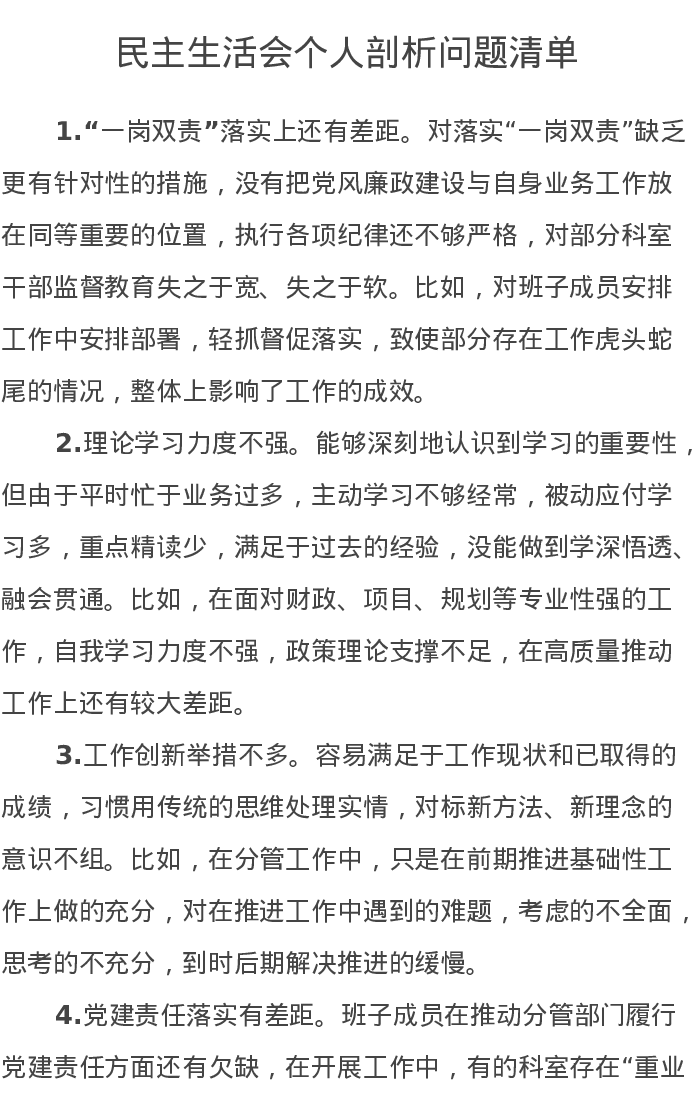 民主生活会个人剖析问题清单

1.“一岗双责”落实上还有差距。对落实“一岗双责”缺乏更有针对性的措施，没有把党风廉政建设与自身业务工作放在同等重要的位置，执行各项纪律还不够严格，对部分科室干部监督教育失之于宽、失之于软。比如，对班子成员安排工作中安排部署，轻抓督促落实，致使部分存在工作虎头蛇尾的情况，整体上影响了工作的成效。

2.理论学习力度不强。能够深刻地认识到学习的重要性，但由于平时忙于业务过多，主动学习不够经常，被动应付学习多，重点精读少，满足于过去的经验，没能做到学深悟透、融会贯通。比如，在面对财政、项目、规划等专业性强的工作，自我学习力度不强，政策理论支撑不足，在高质量推动工作上还有较大差距。

3.工作创新举措不多。容易满足于工作现状和已取得的成绩，习惯用传统的思维处理实情，对标新方法、新理念的意识不组。比如，在分管工作中，只是在前期推进基础性工作上做的充分，对在推进工作中遇到的难题，考虑的不全面，思考的不充分，到时后期解决推进的缓慢。

4.党建责任落实有差距。班子成员在推动分管部门履行党建责任方面还有欠缺，在开展工作中，有的科室存在“重业